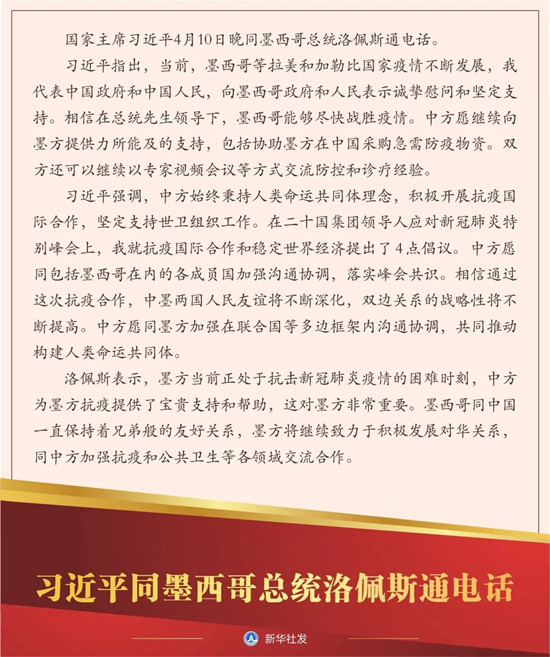 国家主席习近平4月10日晚同墨西哥总统洛佩斯通电话。

习近平指出，当前，墨西哥等拉美和加勒比国家疫情不断发展，我代表中国政府和中国人民，向墨西哥政府和人民表示诚挚慰问和坚定支持。相信在总统先生领导下，墨西哥能够尽快战胜疫情。中方愿继续向墨方提供力所能及的支持，包括协助墨方在中国采购急需防疫物资。双方还可以继续以专家视频会议等方式交流防控和诊疗经验。

习近平强调，中方始终秉持人类命运共同体理念，积极开展抗疫国际合作，坚定支持世卫组织工作。在二十国集团领导人应对新冠肺炎特别峰会上，我就抗疫国际合作和稳定世界经济提出了4点倡议。中方愿同包括墨西哥在内的各成员国加强沟通协调，落实峰会共识。相信通过这次抗疫合作，中墨两国人民友谊将不断深化，双边关系的战略性将不断提高。中方愿同墨方加强在联合国等多边框架内沟通协调，共同推动构建人类命运共同体。

洛佩斯表示，墨方当前正处于抗击新冠肺炎疫情的困难时刻，中方为墨方抗疫提供了宝贵支持和帮助，这对墨方非常重要。墨西哥同中国一直保持着兄弟般的友好关系，墨方将继续致力于积极发展对华关系，同中方加强抗疫和公共卫生等各领域交流合作。

习近平同墨西哥总统洛佩斯通电话

新华社发